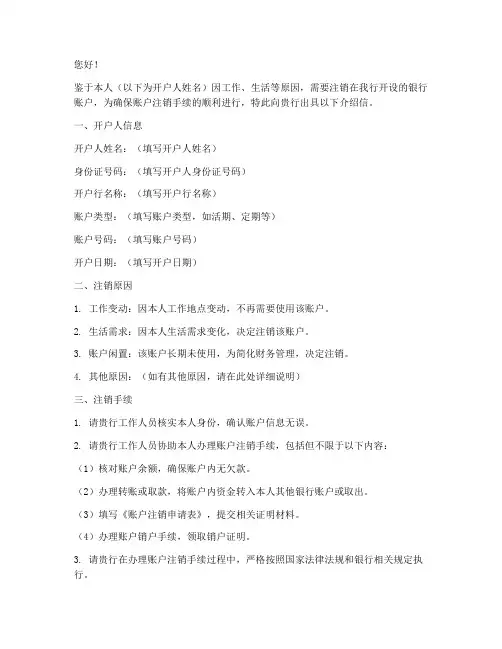 您好！

鉴于本人（以下为开户人姓名）因工作、生活等原因，需要注销在我行开设的银行账户，为确保账户注销手续的顺利进行，特此向贵行出具以下介绍信。

一、开户人信息

开户人姓名：（填写开户人姓名）

身份证号码：（填写开户人身份证号码）

开户行名称：（填写开户行名称）

账户类型：（填写账户类型，如活期、定期等）

账户号码：（填写账户号码）

开户日期：（填写开户日期）

二、注销原因

1. 工作变动：因本人工作地点变动，不再需要使用该账户。

2. 生活需求：因本人生活需求变化，决定注销该账户。

3. 账户闲置：该账户长期未使用，为简化财务管理，决定注销。

4. 其他原因：（如有其他原因，请在此处详细说明）

三、注销手续

1. 请贵行工作人员核实本人身份，确认账户信息无误。

2. 请贵行工作人员协助本人办理账户注销手续，包括但不限于以下内容：

（1）核对账户余额，确保账户内无欠款。

（2）办理转账或取款，将账户内资金转入本人其他银行账户或取出。

（3）填写《账户注销申请表》，提交相关证明材料。

（4）办理账户销户手续，领取销户证明。

3. 请贵行在办理账户注销手续过程中，严格按照国家法律法规和银行相关规定执行。